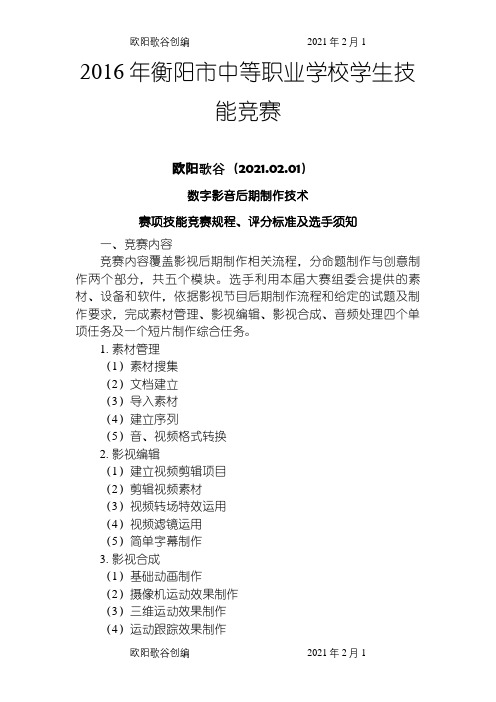 欧阳歌谷创编　　　　　　　　2021 年 2 月 1

2016 年衡阳市中等职业学校学生技能竞赛

欧阳歌谷（2021.02.01）

数字影音后期制作技术

赛项技能竞赛规程、评分标准及选手须知

一、竞赛内容

竞赛内容覆盖影视后期制作相关流程，分命题制作与创意制作两个部分，共五个模块。选手利用本届大赛组委会提供的素材、设备和软件，依据影视节目后期制作流程和给定的试题及制作要求，完成素材管理、影视编辑、影视合成、音频处理四个单项任务及一个短片制作综合任务。

1. 素材管理

（1）素材搜集

（2）文档建立

（3）导入素材

（4）建立序列

（5）音、视频格式转换

2. 影视编辑

（1）建立视频剪辑项目

（2）剪辑视频素材

（3）视频转场特效运用

（4）视频滤镜运用

（5）简单字幕制作

3. 影视合成

（1）基础动画制作

（2）摄像机运动效果制作

（3）三维运动效果制作

（4）运动跟踪效果制作

欧阳歌谷创编　　　　　　　　2021 年 2 月 1